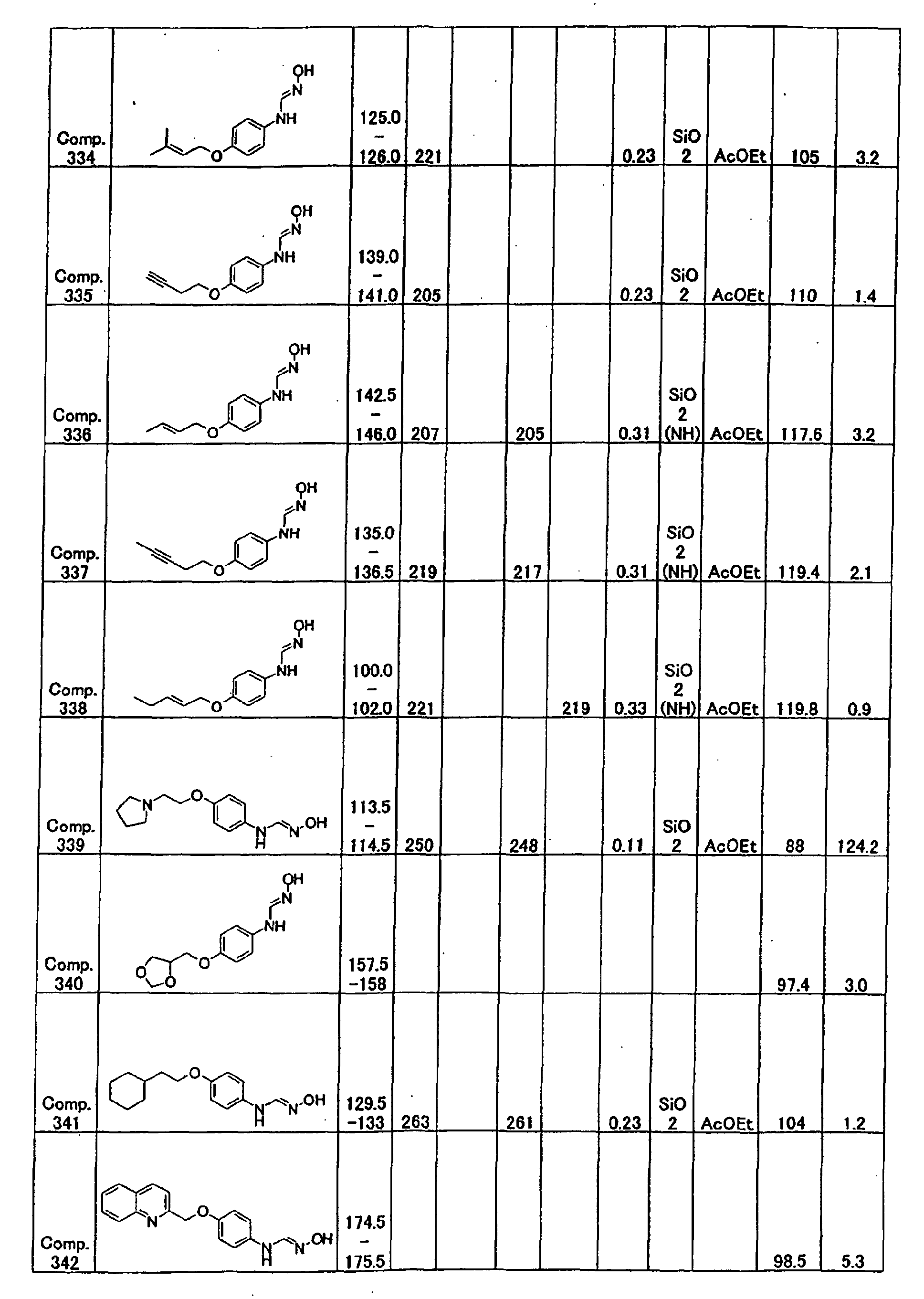 | Comp. 334 | OH N NH O | 125.0 - 126.0 | 221 |  |  |  | 0.23 | SiO 2 | AcOEt | 105 | 3.2 |
|---|---|---|---|---|---|---|---|---|---|---|---|
| Comp. 335 | OH N NH O | 139.0 - 141.0 | 205 |  |  |  | 0.23 | SiO 2 | AcOEt | 110 | 1.4 |
| Comp. 336 | OH N NH O | 142.5 - 146.0 | 207 |  | 205 |  | 0.31 | SiO 2 (NH) | AcOEt | 117.6 | 3.2 |
| Comp. 337 | OH N NH O | 135.0 - 136.5 | 219 |  | 217 |  | 0.31 | SiO 2 (NH) | AcOEt | 119.4 | 2.1 |
| Comp. 338 | OH N NH O | 100.0 - 102.0 | 221 |  |  | 219 | 0.33 | SiO 2 (NH) | AcOEt | 119.8 | 0.9 |
| Comp. 339 | N O N H N OH | 113.5 - 114.5 | 250 |  | 248 |  | 0.11 | SiO 2 | AcOEt | 88 | 124.2 |
| Comp. 340 | OH N NH O O O | 157.5 -158 |  |  |  |  |  |  |  | 97.4 | 3.0 |
| Comp. 341 | O N H N OH | 129.5 -133 | 263 |  | 261 |  | 0.23 | SiO 2 | AcOEt | 104 | 1.2 |
| Comp. 342 | N O N H N OH | 174.5 - 175.5 |  |  |  |  |  |  |  | 98.5 | 5.3 |